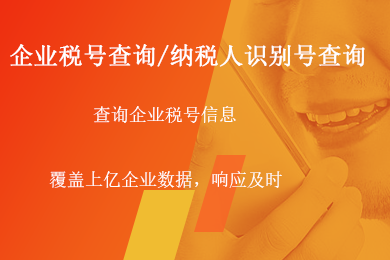 企业税号查询/纳税人识别号查询

查询企业税号信息

覆盖上亿企业数据，响应及时